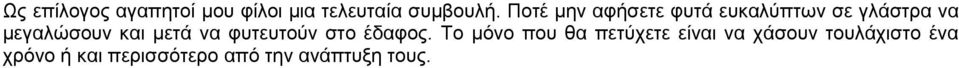 Ως επίλογος αγαπητοί μου φίλοι μια τελευταία συμβουλή. Ποτέ μην αφήσετε φυτά ευκαλύπτων σε γλάστρα να μεγαλώσουν και μετά να φυτευτούν στο έδαφος. Το μόνο που θα πετύχετε είναι να χάσουν τουλάχιστο ένα χρόνο ή και περισσότερο από την ανάπτυξη τους.